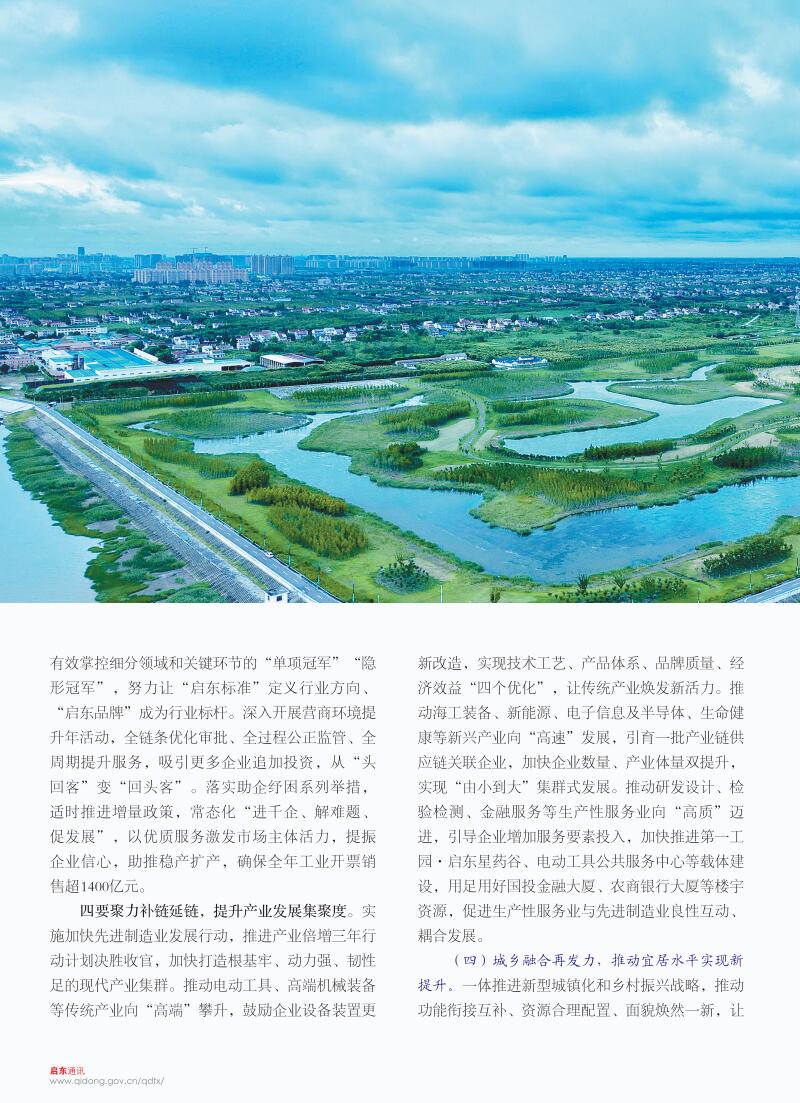 有效掌控细分领域和关键环节的“单项冠军”“隐形冠军”，努力让“启东标准”定义行业方向、“启东品牌”成为行业标杆。深入开展营商环境提升年活动，全链条优化审批、全过程公正监管、全周期提升服务，吸引更多企业追加投资，从“头回客”变“回头客”。落实助企纾困系列举措，适时推进增量政策，常态化“进千企、解难题、促发展”，以优质服务激发市场主体活力，提振企业信心，助推稳产扩产，确保全年工业开票销售超1400亿元。

四要聚力补链延链，提升产业发展集聚度。实施加快先进制造业发展行动，推进产业倍增三年行动计划决胜收官，加快打造根基牢、动力强、韧性足的现代产业集群。推动电动工具、高端机械装备等传统产业向“高端”攀升，鼓励企业设备装置更新改造，实现技术工艺、产品体系、品牌质量、经济效益“四个优化”，让传统产业焕发新活力。推动海工装备、新能源、电子信息及半导体、生命健康等新兴产业向“高速”发展，引育一批产业链供应链关联企业，加快企业数量、产业体量双提升，实现“由小到大”集群式发展。推动研发设计、检验检测、金融服务等生产性服务业向“高质”迈进，引导企业增加服务要素投入，加快推进第一工园·启东星药谷、电动工具公共服务中心等载体建设，用足用好国投金融大厦、农商银行大厦等楼宇资源，促进生产性服务业与先进制造业良性互动、耦合发展。

（四）城乡融合再发力，推动宜居水平实现新提升。一体推进新型城镇化和乡村振兴战略，推动功能衔接互补、资源合理配置、面貌焕然一新，让

启东通讯
www.qidong.gov.cn/qdtx/